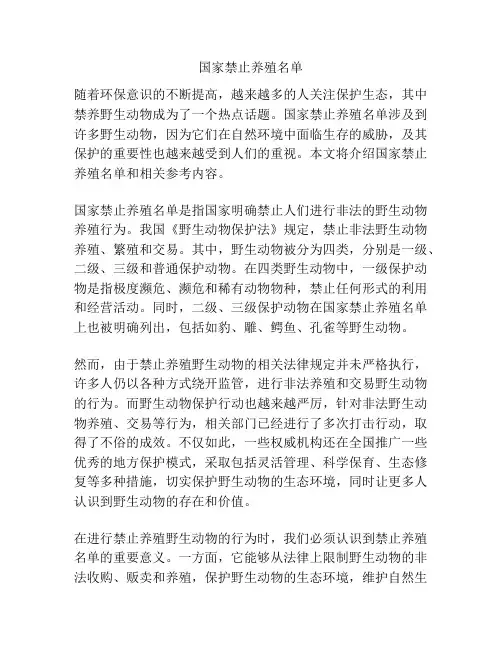 国家禁止养殖名单

随着环保意识的不断提高，越来越多的人关注保护生态，其中禁养野生动物成为了一个热点话题。国家禁止养殖名单涉及到许多野生动物，因为它们在自然环境中面临生存的威胁，及其保护的重要性也越来越受到人们的重视。本文将介绍国家禁止养殖名单和相关参考内容。

国家禁止养殖名单是指国家明确禁止人们进行非法的野生动物养殖行为。我国《野生动物保护法》规定，禁止非法野生动物养殖、繁殖和交易。其中，野生动物被分为四类，分别是一级、二级、三级和普通保护动物。在四类野生动物中，一级保护动物是指极度濒危、濒危和稀有动物物种，禁止任何形式的利用和经营活动。同时，二级、三级保护动物在国家禁止养殖名单上也被明确列出，包括如豹、雕、鳄鱼、孔雀等野生动物。

然而，由于禁止养殖野生动物的相关法律规定并未严格执行，许多人仍以各种方式绕开监管，进行非法养殖和交易野生动物的行为。而野生动物保护行动也越来越严厉，针对非法野生动物养殖、交易等行为，相关部门已经进行了多次打击行动，取得了不俗的成效。不仅如此，一些权威机构还在全国推广一些优秀的地方保护模式，采取包括灵活管理、科学保育、生态修复等多种措施，切实保护野生动物的生态环境，同时让更多人认识到野生动物的存在和价值。

在进行禁止养殖野生动物的行为时，我们必须认识到禁止养殖名单的重要意义。一方面，它能够从法律上限制野生动物的非法收购、贩卖和养殖，保护野生动物的生态环境，维护自然生